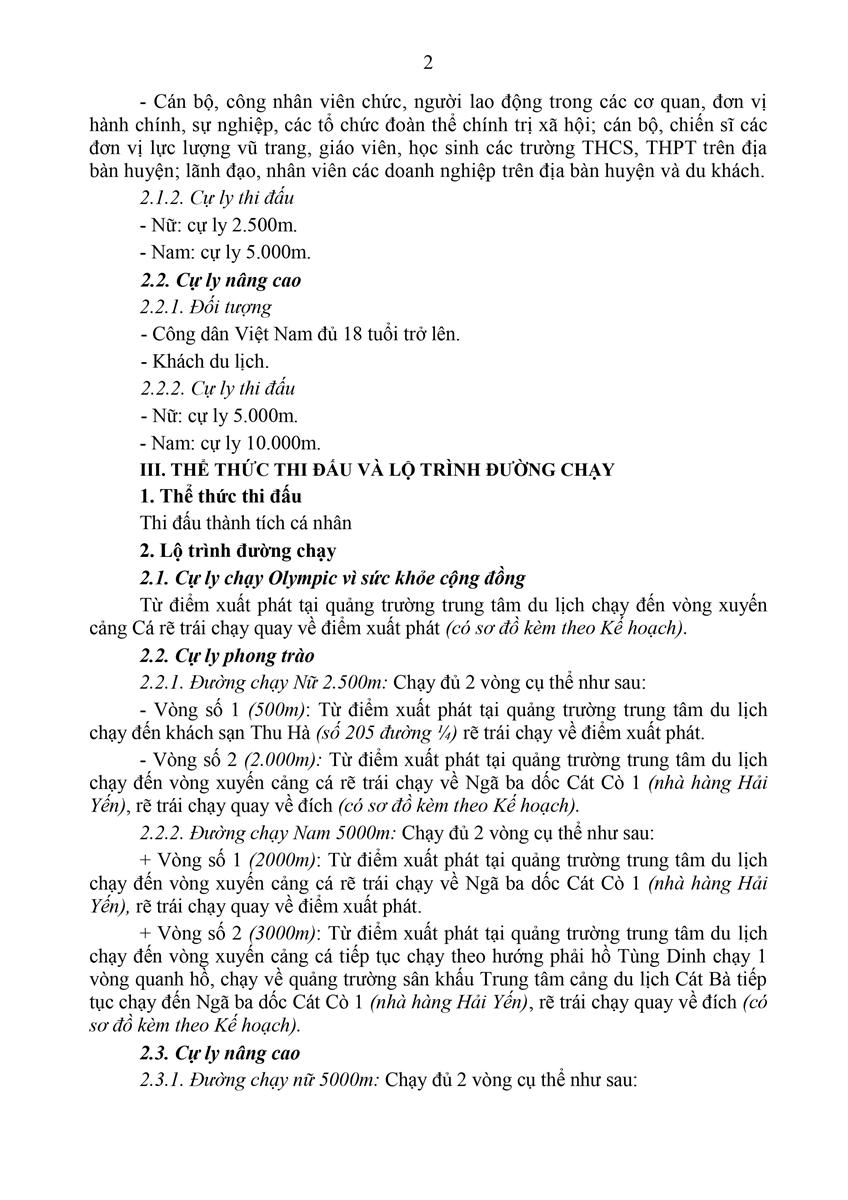 2

- Cán bộ, công nhân viên chức, người lao động trong các cơ quan, đơn vị hành chính, sự nghiệp, các tổ chức đoàn thể chính trị xã hội; cán bộ, chiến sĩ các đơn vị lực lượng vũ trang, giáo viên, học sinh các trường THCS, THPT trên địa bàn huyện; lãnh đạo, nhân viên các doanh nghiệp trên địa bàn huyện và du khách.

2.1.2. Cự ly thi đấu

- Nữ: cự ly 2.500m.

- Nam: cự ly 5.000m.

2.2. Cự ly nâng cao

2.2.1. Đối tượng

- Công dân Việt Nam đủ 18 tuổi trở lên.

- Khách du lịch.

2.2.2. Cự ly thi đấu

- Nữ: cự ly 5.000m.

- Nam: cự ly 10.000m.

III. THỂ THỨC THI ĐẤU VÀ LỘ TRÌNH ĐƯỜNG CHẠY

1. Thể thức thi đấu

Thi đấu thành tích cá nhân

2. Lộ trình đường chạy

2.1. Cự ly chạy Olympic vì sức khỏe cộng đồng

Từ điểm xuất phát tại quảng trường trung tâm du lịch chạy đến vòng xuyến cảng Cá rẽ trái chạy quay về điểm xuất phát (có sơ đồ kèm theo Kế hoạch).

2.2. Cự ly phong trào

2.2.1. Đường chạy Nữ 2.500m: Chạy đủ 2 vòng cụ thể như sau:

- Vòng số 1 (500m): Từ điểm xuất phát tại quảng trường trung tâm du lịch chạy đến khách sạn Thu Hà (số 205 đường ¼) rẽ trái chạy về điểm xuất phát.

- Vòng số 2 (2.000m): Từ điểm xuất phát tại quảng trường trung tâm du lịch chạy đến vòng xuyến cảng cá rẽ trái chạy về Ngã ba dốc Cát Cò 1 (nhà hàng Hải Yến), rẽ trái chạy quay về đích (có sơ đồ kèm theo Kế hoạch).

2.2.2. Đường chạy Nam 5000m: Chạy đủ 2 vòng cụ thể như sau:

+ Vòng số 1 (2000m): Từ điểm xuất phát tại quảng trường trung tâm du lịch chạy đến vòng xuyến cảng cá rẽ trái chạy về Ngã ba dốc Cát Cò 1 (nhà hàng Hải Yến), rẽ trái chạy quay về điểm xuất phát.

+ Vòng số 2 (3000m): Từ điểm xuất phát tại quảng trường trung tâm du lịch chạy đến vòng xuyến cảng cá tiếp tục chạy theo hướng phải hồ Tùng Dinh chạy 1 vòng quanh hồ, chạy về quảng trường sân khấu Trung tâm cảng du lịch Cát Bà tiếp tục chạy đến Ngã ba dốc Cát Cò 1 (nhà hàng Hải Yến), rẽ trái chạy quay về đích (có sơ đồ kèm theo Kế hoạch).

2.3. Cự ly nâng cao

2.3.1. Đường chạy nữ 5000m: Chạy đủ 2 vòng cụ thể như sau: